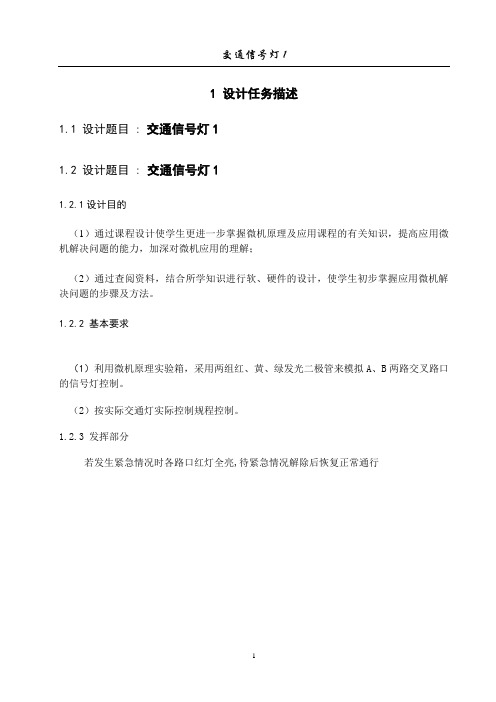 交通信号灯 1

1 设计任务描述

1.1 设计题目 ： 交通信号灯 1

1.2 设计题目 ： 交通信号灯 1

1.2.1 设计目的

（1）通过课程设计使学生更进一步掌握微机原理及应用课程的有关知识，提高应用微机解决问题的能力，加深对微机应用的理解；

（2）通过查阅资料，结合所学知识进行软、硬件的设计，使学生初步掌握应用微机解决问题的步骤及方法。

1.2.2 基本要求

（1）利用微机原理实验箱，采用两组红、黄、绿发光二极管来模拟 A、B 两路交叉路口的信号灯控制。

（2）按实际交通灯实际控制规程控制。

1.2.3 发挥部分

若发生紧急情况时各路口红灯全亮，待紧急情况解除后恢复正常通行

1